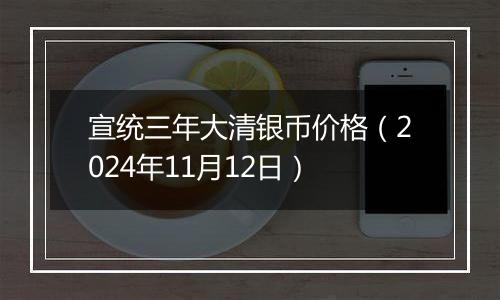 宣统三年大清银币价格（2024年11月12日）